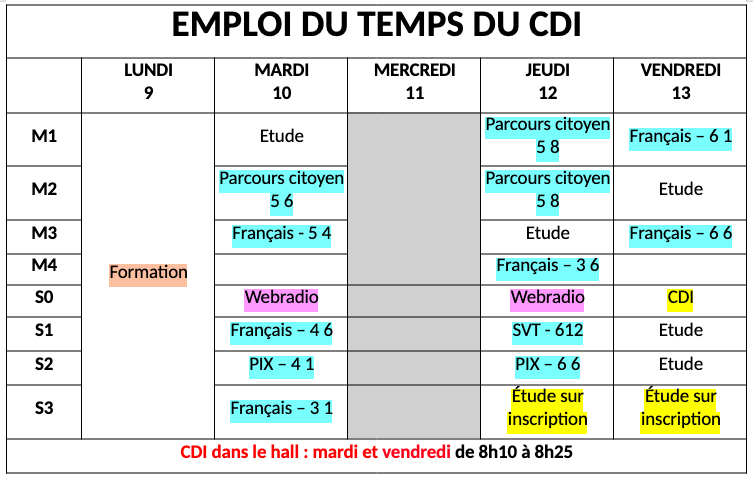 EMPLOI DU TEMPS DU CDI

| | LUNDI 9 | MARDI 10 | MERCREDI 11 | JEUDI 12 | VENDREDI 13 |
|---|---|---|---|---|---|
| M1 | Formation | Etude | | Parcours citoyen 5 8 | Français – 6 1 |
| M2 | | Parcours citoyen 5 6 | | Parcours citoyen 5 8 | Etude |
| M3 | | Français - 5 4 | | Etude | Français – 6 6 |
| M4 | | | | Français – 3 6 | |
| S0 | | Webradio | | Webradio | CDI |
| S1 | | Français – 4 6 | | SVT - 612 | Etude |
| S2 | | PIX – 4 1 | | PIX – 6 6 | Etude |
| S3 | | Français – 3 1 | | Étude sur inscription | Étude sur inscription |

CDI dans le hall : mardi et vendredi de 8h10 à 8h25